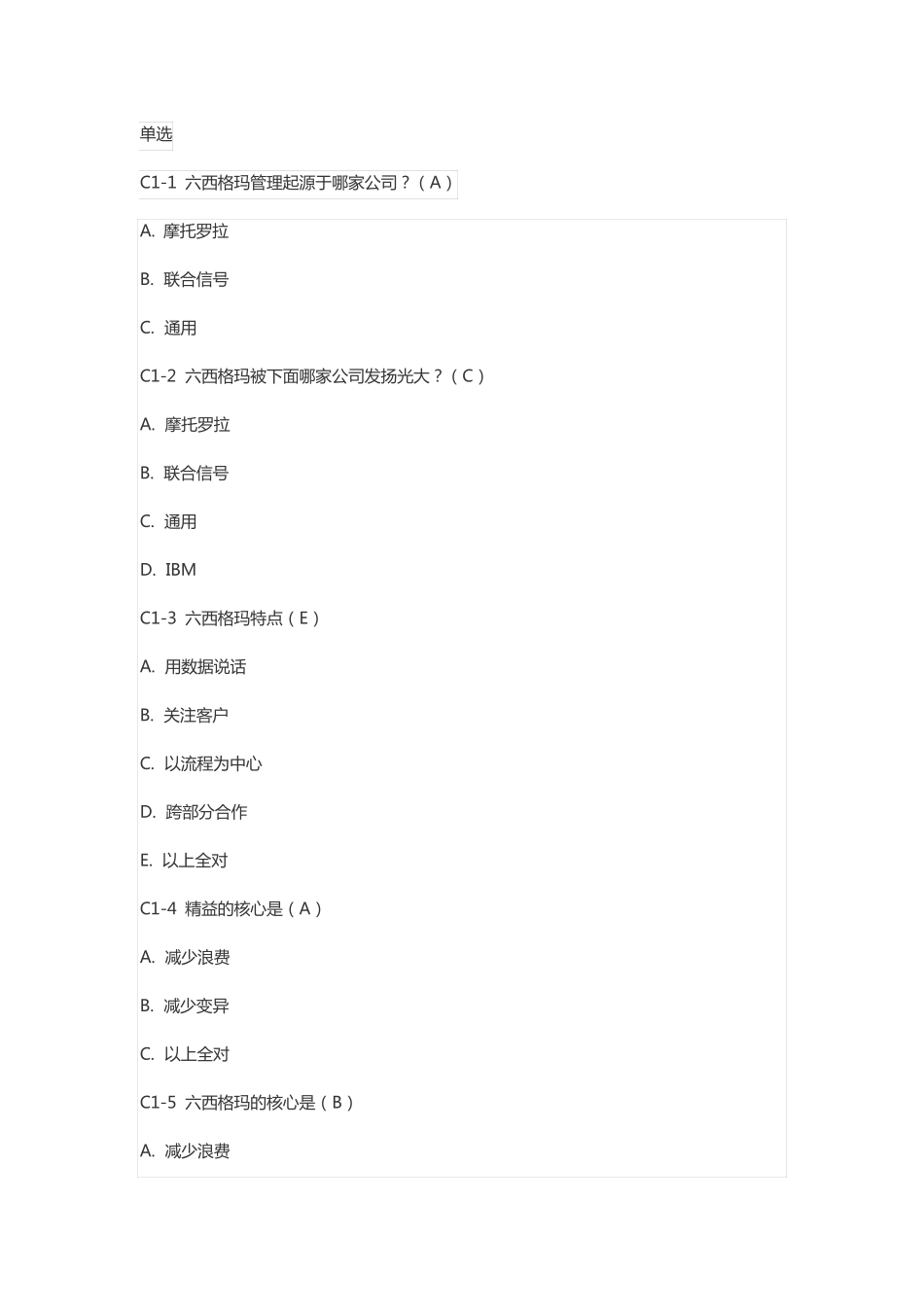 单选

C1-1 六西格玛管理起源于哪家公司？（A）

A. 摩托罗拉

B. 联合信号

C. 通用

C1-2 六西格玛被下面哪家公司发扬光大？（C）

A. 摩托罗拉

B. 联合信号

C. 通用

D. IBM

C1-3 六西格玛特点（E）

A. 用数据说话

B. 关注客户

C. 以流程为中心

D. 跨部分合作

E. 以上全对

C1-4 精益的核心是（A）

A. 减少浪费

B. 减少变异

C. 以上全对

C1-5 六西格玛的核心是（B）

A. 减少浪费